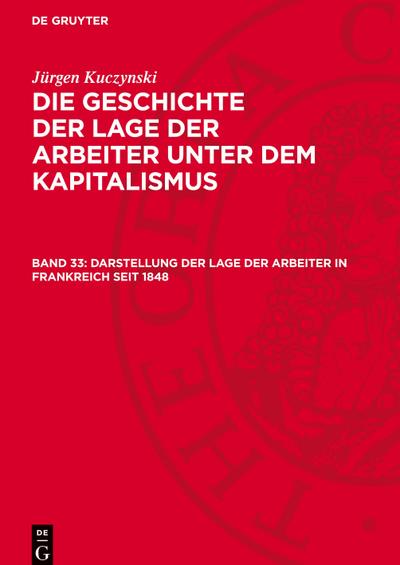 DE GRUYTER

Jürgen Kuczynski

DIE GESCHICHTE DER LAGE DER ARBEITER UNTER DEM KAPITALISMUS

BAND 33: DARSTELLUNG DER LAGE DER ARBEITER IN FRANKREICH SEIT 1848

DE G